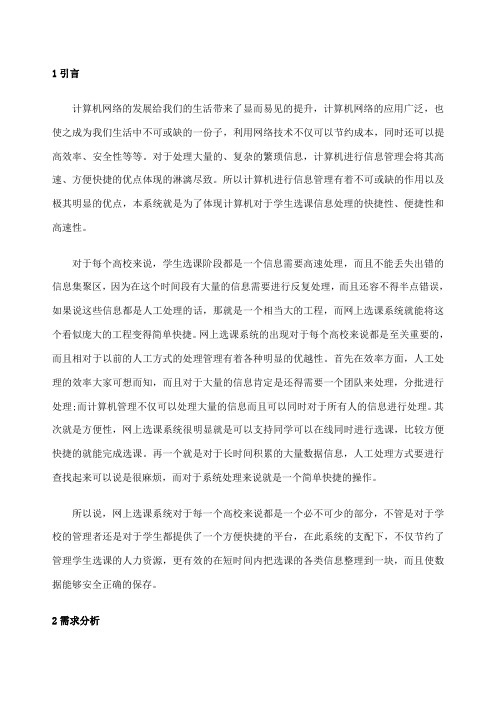 1 引言

计算机网络的发展给我们的生活带来了显而易见的提升，计算机网络的应用广泛，也使之成为我们生活中不可或缺的一份子，利用网络技术不仅可以节约成本，同时还可以提高效率、安全性等等。对于处理大量的、复杂的繁琐信息，计算机进行信息管理会将其高速、方便快捷的优点体现的淋漓尽致。所以计算机进行信息管理有着不可或缺的作用以及极其明显的优点，本系统就是为了体现计算机对于学生选课信息处理的快捷性、便捷性和高速性。

对于每个高校来说，学生选课阶段都是一个信息需要高速处理，而且不能丢失出错的信息集聚区，因为在这个时间段有大量的信息需要进行反复处理，而且还容不得半点错误，如果说这些信息都是人工处理的话，那就是一个相当大的工程，而网上选课系统就能将这个看似庞大的工程变得简单快捷。网上选课系统的出现对于每个高校来说都是至关重要的，而且相对于以前的人工方式的处理管理有着各种明显的优越性。首先在效率方面，人工处理的效率大家可想而知，而且对于大量的信息肯定是还得需要一个团队来处理，分批进行处理;而计算机管理不仅可以处理大量的信息而且可以同时对于所有人的信息进行处理。其次就是方便性，网上选课系统很明显就是可以支持同学可以在线同时进行选课，比较方便快捷的就能完成选课。再一个就是对于长时间积累的大量数据信息，人工处理方式要进行查找起来可以说是很麻烦，而对于系统处理来说就是一个简单快捷的操作。

所以说，网上选课系统对于每一个高校来说都是一个必不可少的部分，不管是对于学校的管理者还是对于学生都提供了一个方便快捷的平台，在此系统的支配下，不仅节约了管理学生选课的人力资源，更有效的在短时间内把选课的各类信息整理到一块，而且使数据能够安全正确的保存。

2 需求分析